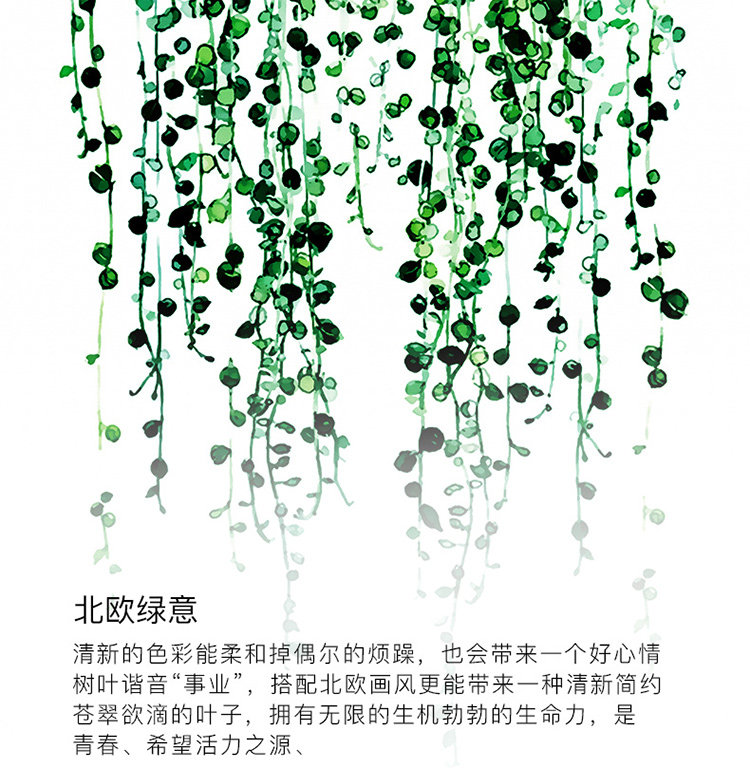 北欧绿意

清新的色彩能柔和掉偶尔的烦躁，也会带来一个好心情
树叶谐音“事业”，搭配北欧画风更能带来一种清新简约
苍翠欲滴的叶子，拥有无限的生机勃勃的生命力，是
青春、希望活力之源、